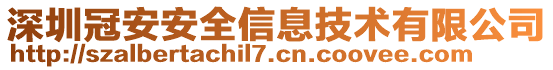 深圳冠安安全信息技术有限公司
http://szalbertachil7.cn.coovee.com